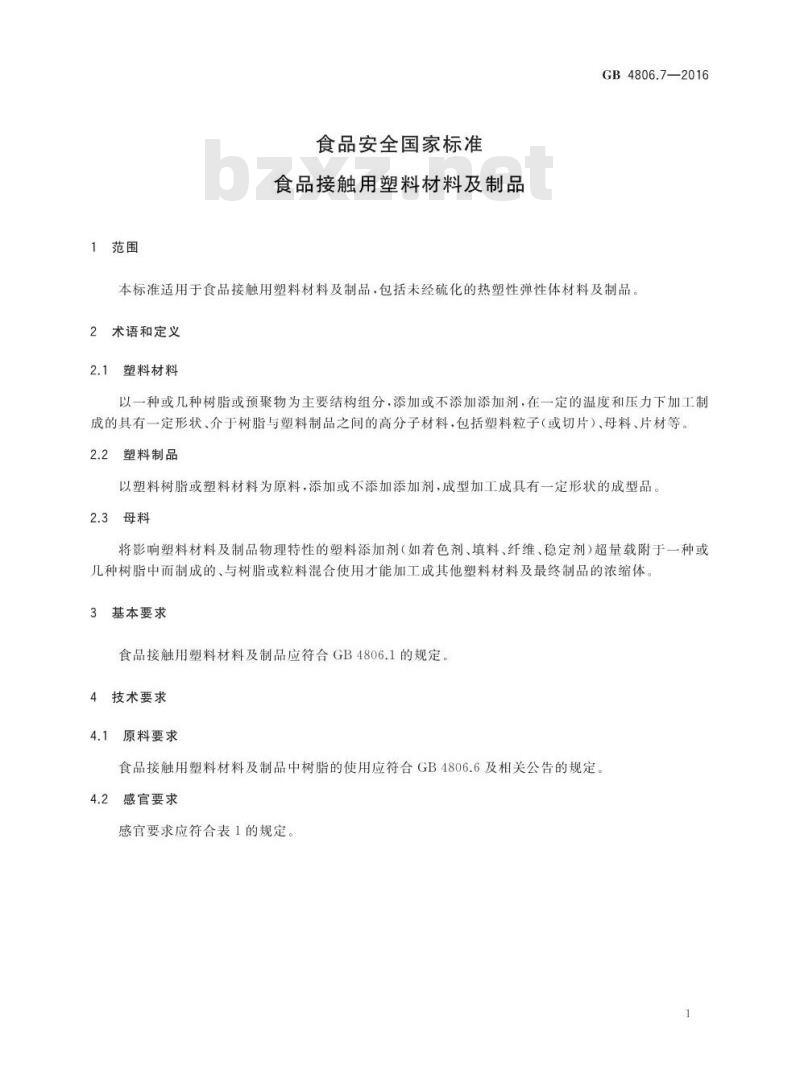 GB 4806.7—2016

食品安全国家标准
食品接触用塑料材料及制品

bzxz.net

1 范围

本标准适用于食品接触用塑料材料及制品，包括未经硫化的热塑性弹性体材料及制品。

2 术语和定义

2.1 塑料材料

以一种或几种树脂或预聚物为主要结构组分，添加或不添加添加剂，在一定的温度和压力下加工制成的具有一定形状、介于树脂与塑料制品之间的高分子材料，包括塑料粒子(或切片)、母料、片材等。

2.2 塑料制品

以塑料树脂或塑料材料为原料，添加或不添加添加剂，成型加工成具有一定形状的成型品。

2.3 母料

将影响塑料材料及制品物理特性的塑料添加剂(如着色剂、填料、纤维、稳定剂)超量载附于一种或几种树脂中而制成的、与树脂或粒料混合使用才能加工成其他塑料材料及最终制品的浓缩体。

3 基本要求

食品接触用塑料材料及制品应符合 GB 4806.1 的规定。

4 技术要求

4.1 原料要求

食品接触用塑料材料及制品中树脂的使用应符合 GB 4806.6 及相关公告的规定。

4.2 感官要求

感官要求应符合表 1 的规定。

1